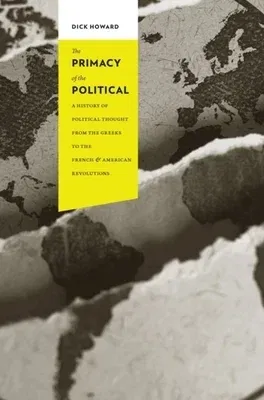 DICK HOWARD

The
PRIMACY
of the
POLITICAL

A HISTORY OF POLITICAL THOUGHT FROM THE GREEKS TO THE FRENCH & AMERICAN REVOLUTIONS